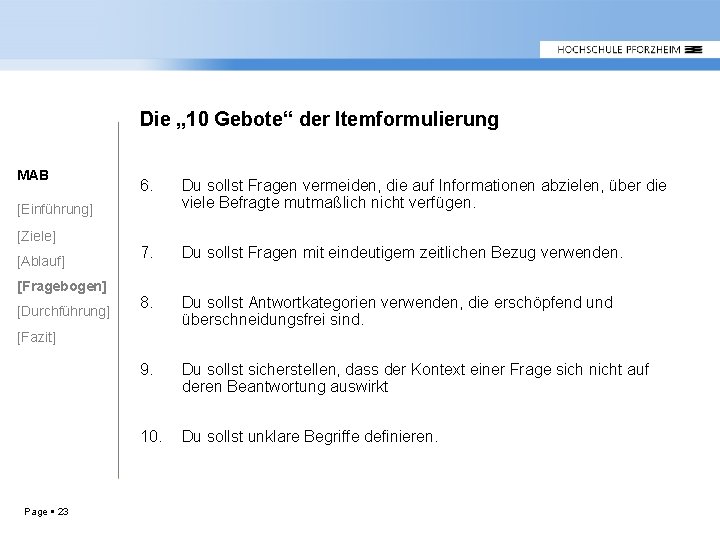 HOCHSCHULE PFORZHEIM

Die „10 Gebote“ der Itemformulierung

MAB

[Einführung]

[Ziele]

[Ablauf]

[Fragebogen]

[Durchführung]

[Fazit]

6. Du sollst Fragen vermeiden, die auf Informationen abzielen, über die viele Befragte mutmaßlich nicht verfügen.

7. Du sollst Fragen mit eindeutigem zeitlichen Bezug verwenden.

8. Du sollst Antwortkategorien verwenden, die erschöpfend und überschneidungsfrei sind.

9. Du sollst sicherstellen, dass der Kontext einer Frage sich nicht auf deren Beantwortung auswirkt

10. Du sollst unklare Begriffe definieren.

Page ▪ 23